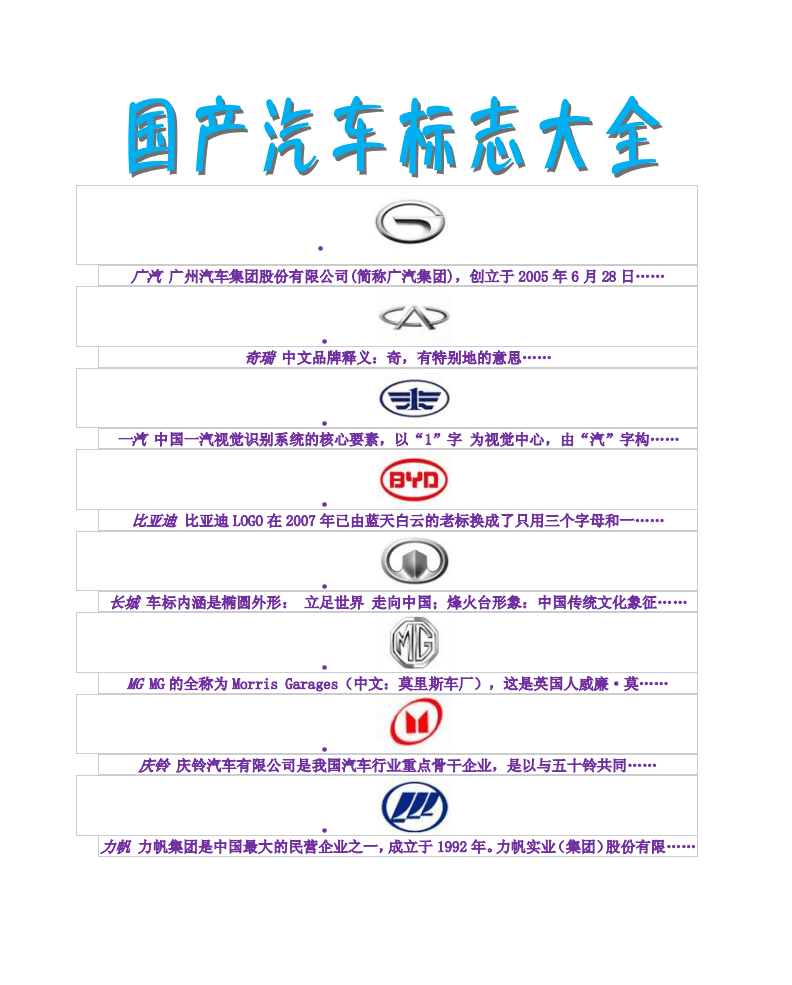 国产汽车标志大全

广汽 广州汽车集团股份有限公司(简称广汽集团)，创立于 2005 年 6 月 28 日……

奇瑞 中文品牌释义：奇，有特别地的意思……

一汽 中国一汽视觉识别系统的核心要素，以“1”字 为视觉中心，由“汽”字构……

BYD

比亚迪 比亚迪 LOGO 在 2007 年已由蓝天白云的老标换成了只用三个字母和一……

长城 车标内涵是椭圆外形： 立足世界 走向中国；烽火台形象：中国传统文化象征……

MG

MG MG 的全称为 Morris Garages（中文：莫里斯车厂），这是英国人威廉·莫……

庆铃 庆铃汽车有限公司是我国汽车行业重点骨干企业，是以与五十铃共同……

力帆 力帆集团是中国最大的民营企业之一，成立于 1992 年。力帆实业(集团)股份有限……